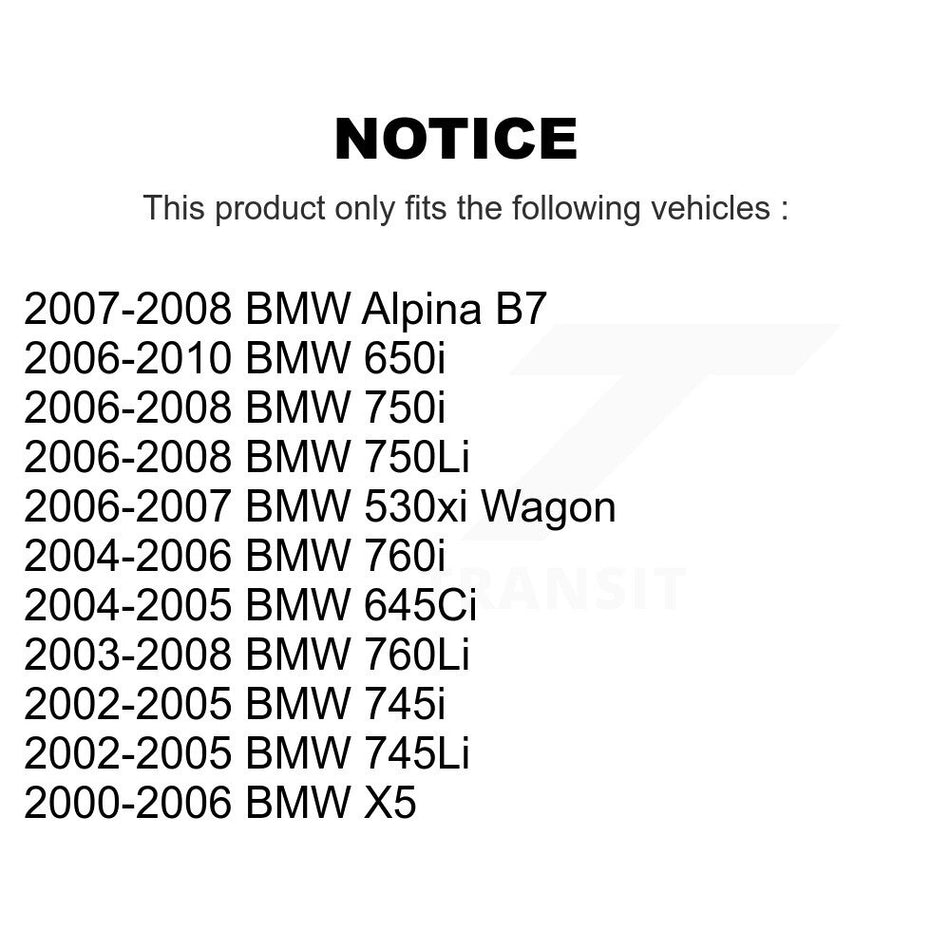 NOTICE

This product only fits the following vehicles :

2007-2008 BMW Alpina B7
2006-2010 BMW 650i
2006-2008 BMW 750i
2006-2008 BMW 750Li
2006-2007 BMW 530xi Wagon
2004-2006 BMW 760i
2004-2005 BMW 645Ci
2003-2008 BMW 760Li
2002-2005 BMW 745i
2002-2005 BMW 745Li
2000-2006 BMW X5

TRANSIT